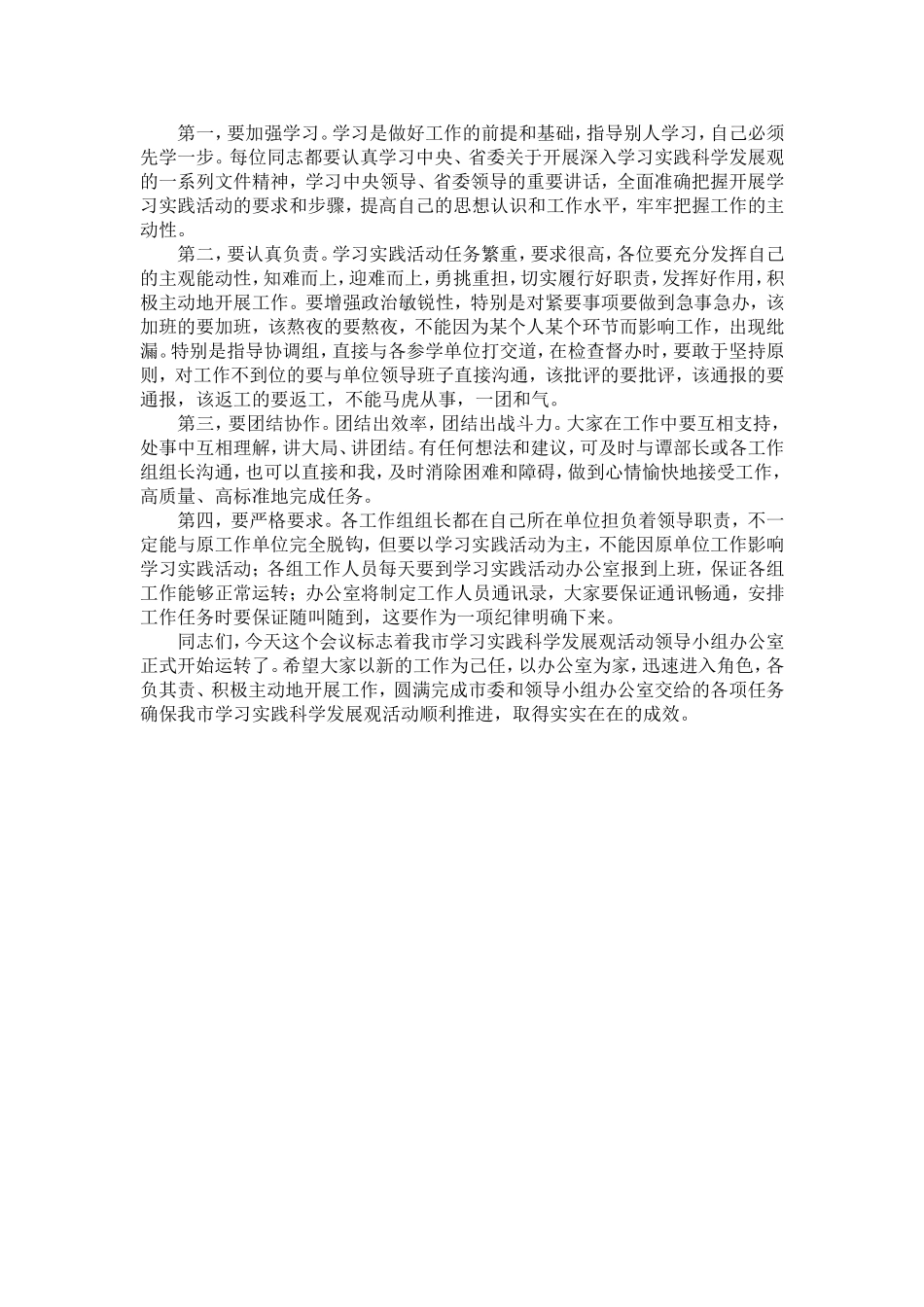 第一，要加强学习。学习是做好工作的前提和基础，指导别人学习，自己必须先学一步。每位同志都要认真学习中央、省委关于开展深入学习实践科学发展观的一系列文件精神，学习中央领导、省委领导的重要讲话，全面准确把握开展学习实践活动的要求和步骤，提高自己的思想认识和工作水平，牢牢把握工作的主动性。

第二，要认真负责。学习实践活动任务繁重，要求很高，各位要充分发挥自己的主观能动性，知难而上，迎难而上，勇挑重担，切实履行好职责，发挥好作用，积极主动地开展工作。要增强政治敏锐性，特别是对紧要事项要做到急事急办，该加班的要加班，该熬夜的要熬夜，不能因为某个人某个环节而影响工作，出现纰漏。特别是指导协调组，直接与各参学单位打交道，在检查督办时，要敢于坚持原则，对工作不到位的要与单位领导班子直接沟通，该批评的要批评，该通报的要通报，该返工的要返工，不能马虎从事，一团和气。

第三，要团结协作。团结出效率，团结出战斗力。大家在工作中要互相支持，处事中互相理解，讲大局、讲团结。有任何想法和建议，可及时与谭部长或各工作组组长沟通，也可以直接和我，及时消除困难和障碍，做到心情愉快地接受工作，高质量、高标准地完成任务。

第四，要严格要求。各工作组组长都在自己所在单位担负着领导职责，不一定能与原工作单位完全脱钩，但要以学习实践活动为主，不能因原单位工作影响学习实践活动；各组工作人员每天要到学习实践活动办公室报到上班，保证各组工作能够正常运转；办公室将制定工作人员通讯录，大家要保证通讯畅通，安排工作任务时要保证随叫随到，这要作为一项纪律明确下来。

同志们，今天这个会议标志着我市学习实践科学发展观活动领导小组办公室正式开始运转了。希望大家以新的工作为己任，以办公室为家，迅速进入角色，各负其责、积极主动地开展工作，圆满完成市委和领导小组办公室交给的各项任务确保我市学习实践科学发展观活动顺利推进，取得实实在在的成效。